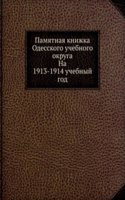 Памятная книжка Одесского учебного округа
На
1913-1914 учебный год